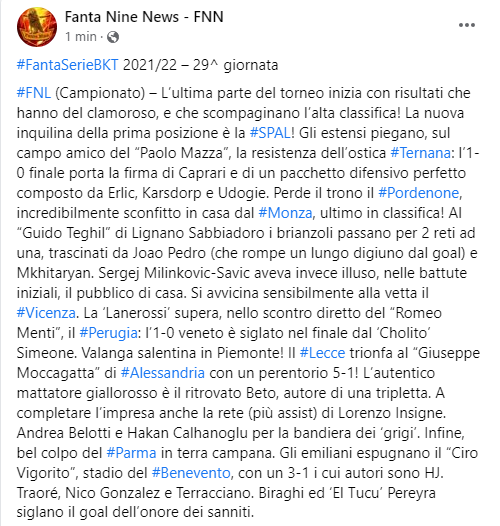 Fanta Nine News - FNN
1 min ·
...

#FantaSerieBKT 2021/22 – 29^ giornata

#FNL (Campionato) – L'ultima parte del torneo inizia con risultati che hanno del clamoroso, e che scompaginano l'alta classifica! La nuova inquilina della prima posizione è la #SPAL! Gli estensi piegano, sul campo amico del "Paolo Mazza", la resistenza dell'ostica #Ternana: l'1-0 finale porta la firma di Caprari e di un pacchetto difensivo perfetto composto da Erlic, Karsdorp e Udogie. Perde il trono il #Pordenone, incredibilmente sconfitto in casa dal #Monza, ultimo in classifica! Al "Guido Teghil" di Lignano Sabbiadoro i brianzoli passano per 2 reti ad una, trascinati da Joao Pedro (che rompe un lungo digiuno dal goal) e Mkhitaryan. Sergej Milinkovic-Savic aveva invece illuso, nelle battute iniziali, il pubblico di casa. Si avvicina sensibilmente alla vetta il #Vicenza. La 'Lanerossi' supera, nello scontro diretto del "Romeo Menti", il #Perugia: l'1-0 veneto è siglato nel finale dal 'Cholito' Simeone. Valanga salentina in Piemonte! Il #Lecce trionfa al "Giuseppe Moccagatta" di #Alessandria con un perentorio 5-1! L'autentico mattatore giallorosso è il ritrovato Beto, autore di una tripletta. A completare l'impresa anche la rete (più assist) di Lorenzo Insigne. Andrea Belotti e Hakan Calhanoglu per la bandiera dei 'grigi'. Infine, bel colpo del #Parma in terra campana. Gli emiliani espugnano il "Ciro Vigorito", stadio del #Benevento, con un 3-1 i cui autori sono HJ. Traoré, Nico Gonzalez e Terracciano. Biraghi ed 'El Tucu' Pereyra siglano il goal dell'onore dei sanniti.